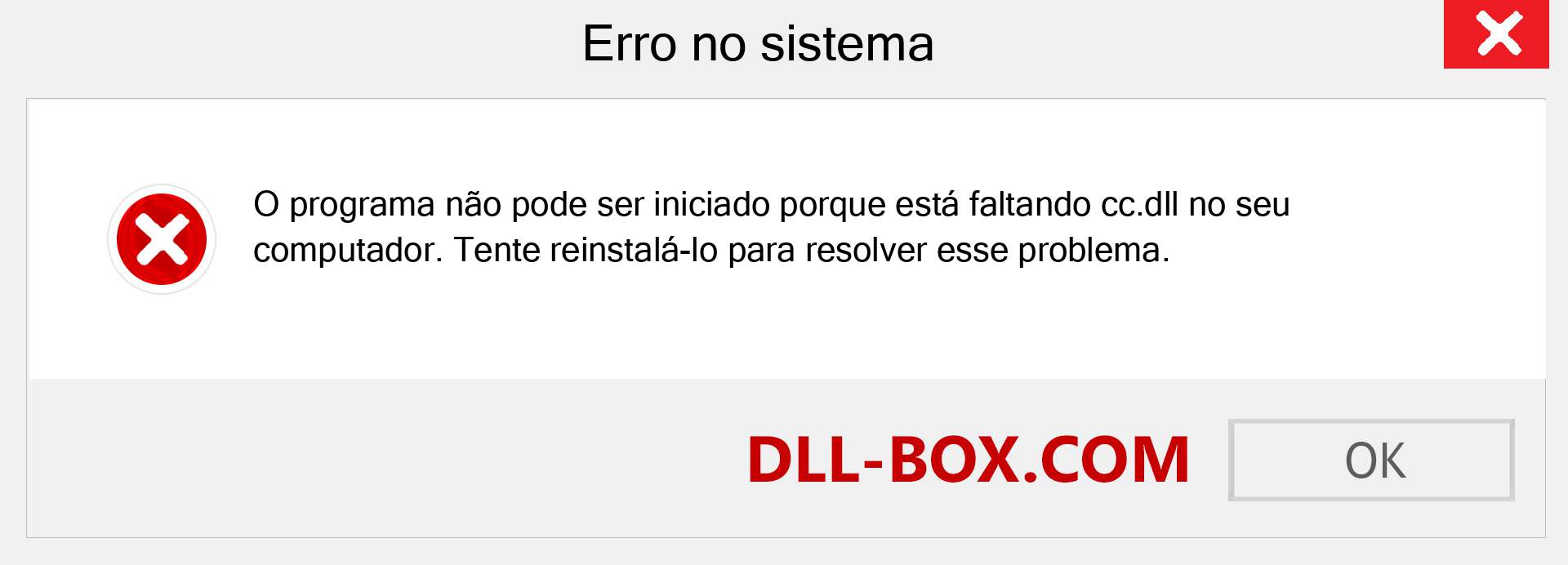 Erro no sistema

O programa não pode ser iniciado porque está faltando cc.dll no seu computador. Tente reinstalá-lo para resolver esse problema.

DLL-BOX.COM

OK